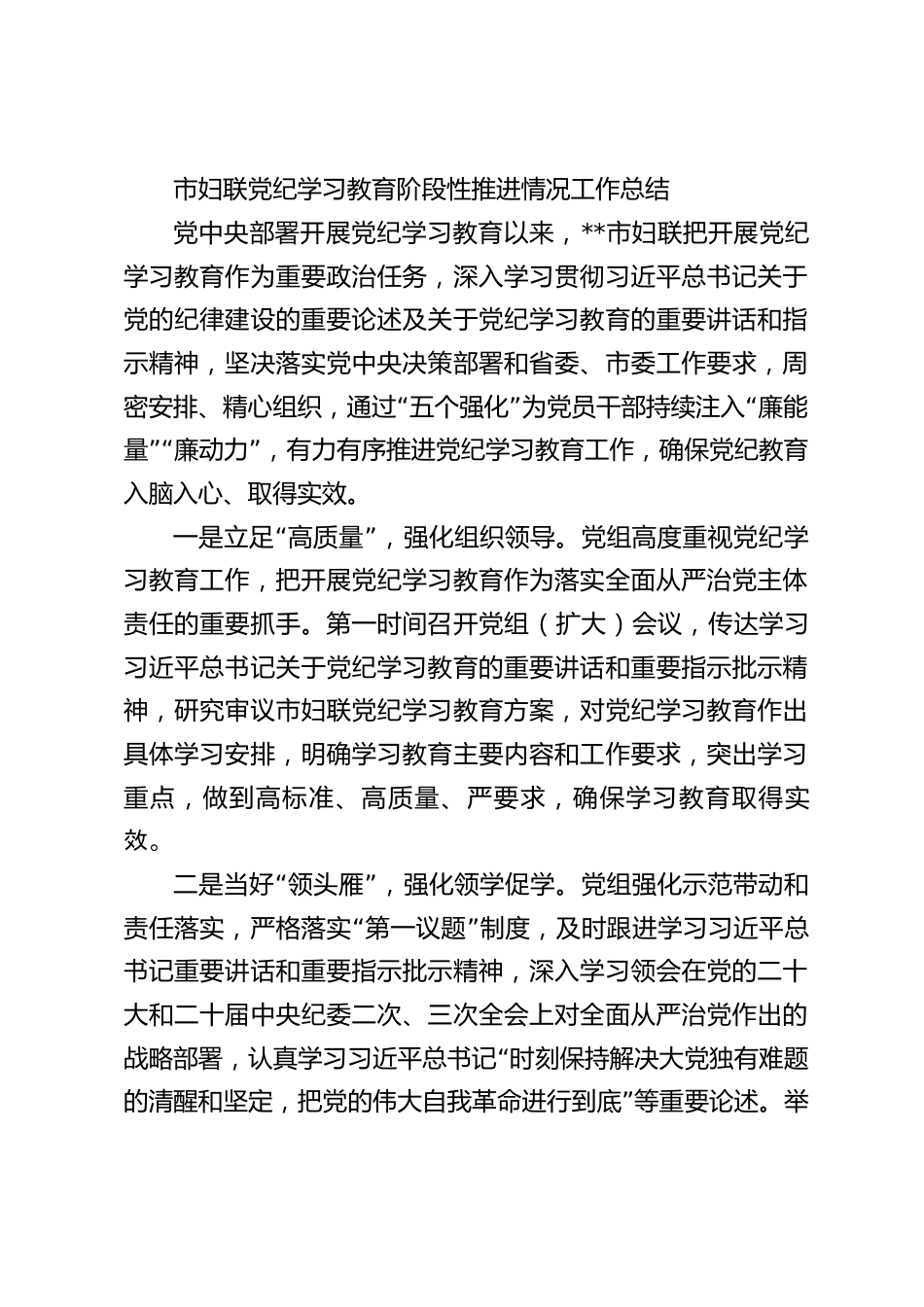 市妇联党纪学习教育阶段性推进情况工作总结

党中央部署开展党纪学习教育以来，**市妇联把开展党纪学习教育作为重要政治任务，深入学习贯彻习近平总书记关于党的纪律建设的重要论述及关于党纪学习教育的重要讲话和指示精神，坚决落实党中央决策部署和省委、市委工作要求，周密安排、精心组织，通过“五个强化”为党员干部持续注入“廉能量”“廉动力”，有力有序推进党纪学习教育工作，确保党纪教育入脑入心、取得实效。

一是立足“高质量”，强化组织领导。党组高度重视党纪学习教育工作，把开展党纪学习教育作为落实全面从严治党主体责任的重要抓手。第一时间召开党组（扩大）会议，传达学习习近平总书记关于党纪学习教育的重要讲话和重要指示批示精神，研究审议市妇联党纪学习教育方案，对党纪学习教育作出具体学习安排，明确学习教育主要内容和工作要求，突出学习重点，做到高标准、高质量、严要求，确保学习教育取得实效。

二是当好“领头雁”，强化领学促学。党组强化示范带动和责任落实，严格落实“第一议题”制度，及时跟进学习习近平总书记重要讲话和重要指示批示精神，深入学习领会在党的二十大和二十届中央纪委二次、三次全会上对全面从严治党作出的战略部署，认真学习习近平总书记“时刻保持解决大党独有难题的清醒和坚定，把党的伟大自我革命进行到底”等重要论述。举